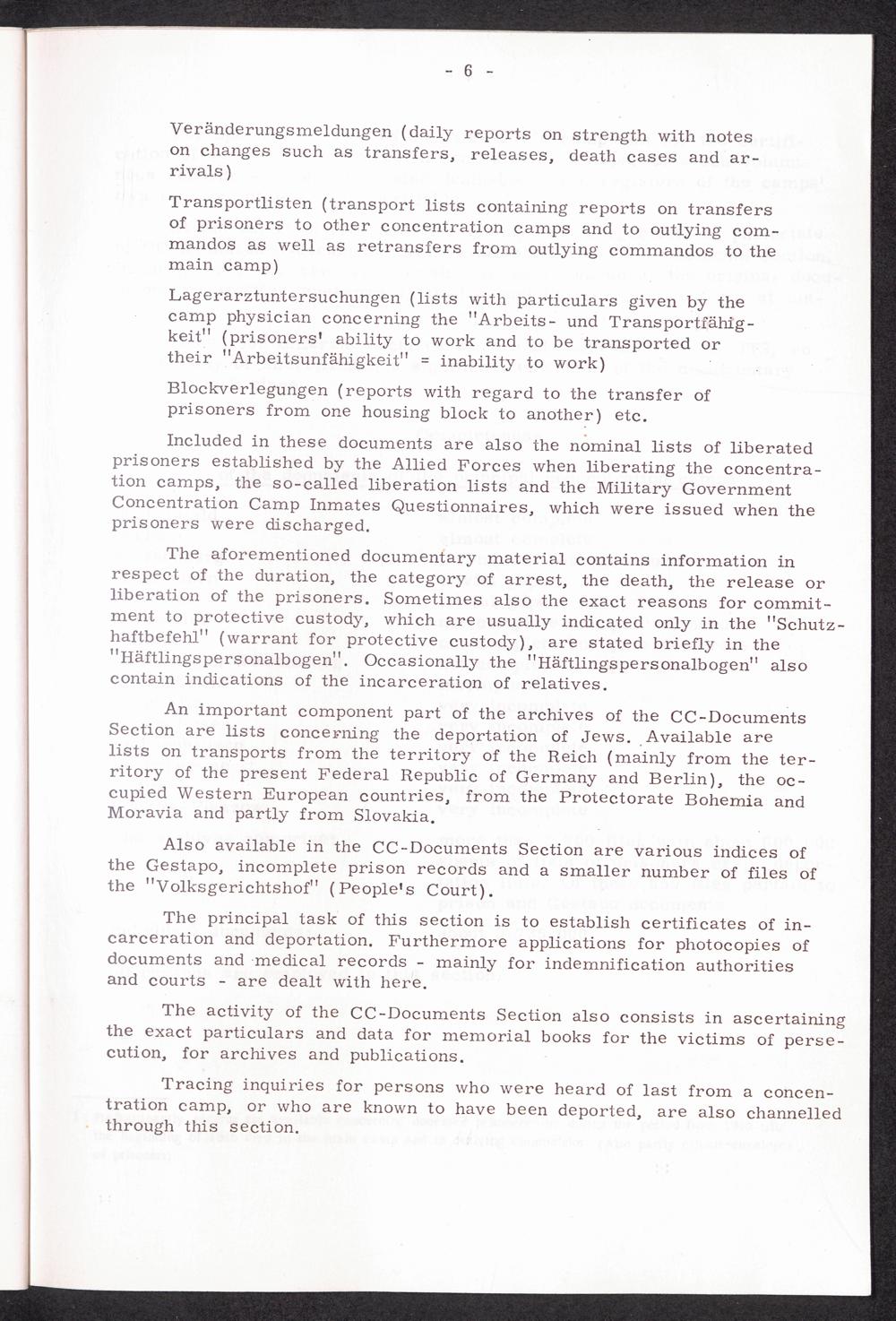 - 6 -

Veränderungsmeldungen (daily reports on strength with notes on changes such as transfers, releases, death cases and arrivals)

Transportlisten (transport lists containing reports on transfers of prisoners to other concentration camps and to outlying commandos as well as retransfers from outlying commandos to the main camp)

Lagerarztuntersuchungen (lists with particulars given by the camp physician concerning the "Arbeits- und Transportfähigkeit" (prisoners' ability to work and to be transported or their "Arbeitsunfähigkeit" = inability to work)

Blockverlegungen (reports with regard to the transfer of prisoners from one housing block to another) etc.

Included in these documents are also the nominal lists of liberated prisoners established by the Allied Forces when liberating the concentration camps, the so-called liberation lists and the Military Government Concentration Camp Inmates Questionnaires, which were issued when the prisoners were discharged.

The aforementioned documentary material contains information in respect of the duration, the category of arrest, the death, the release or liberation of the prisoners. Sometimes also the exact reasons for commitment to protective custody, which are usually indicated only in the "Schutzhaftbefehl" (warrant for protective custody), are stated briefly in the "Häftlingspersonalbogen". Occasionally the "Häftlingspersonalbogen" also contain indications of the incarceration of relatives.

An important component part of the archives of the CC-Documents Section are lists concerning the deportation of Jews. Available are lists on transports from the territory of the Reich (mainly from the territory of the present Federal Republic of Germany and Berlin), the occupied Western European countries, from the Protectorate Bohemia and Moravia and partly from Slovakia.

Also available in the CC-Documents Section are various indices of the Gestapo, incomplete prison records and a smaller number of files of the "Volksgerichtshof" (People's Court).

The principal task of this section is to establish certificates of incarceration and deportation. Furthermore applications for photocopies of documents and medical records - mainly for indemnification authorities and courts - are dealt with here.

The activity of the CC-Documents Section also consists in ascertaining the exact particulars and data for memorial books for the victims of persecution, for archives and publications.

Tracing inquiries for persons who were heard of last from a concentration camp, or who are known to have been deported, are also channelled through this section.